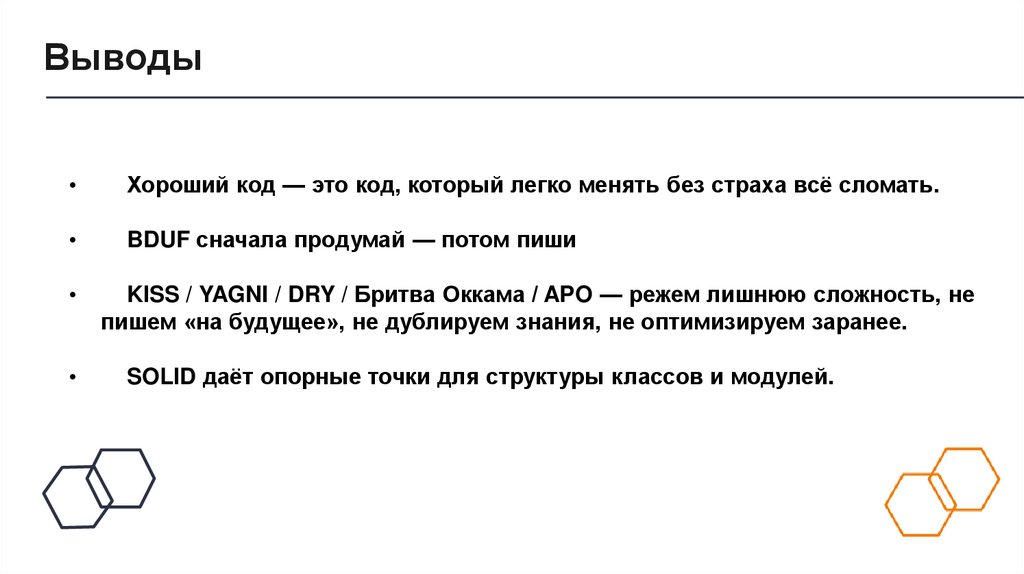 Выводы

• Хороший код — это код, который легко менять без страха всё сломать.

• BDUF сначала продумай — потом пиши

• KISS / YAGNI / DRY / Бритва Оккама / APO — режем лишнюю сложность, не пишем «на будущее», не дублируем знания, не оптимизируем заранее.

• SOLID даёт опорные точки для структуры классов и модулей.